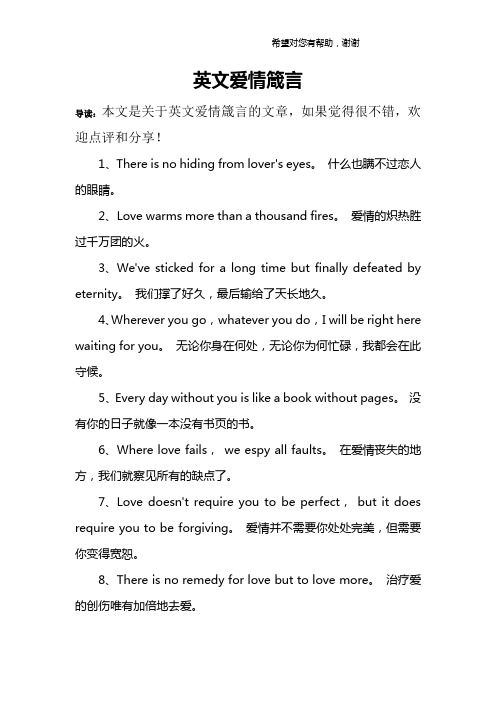 希望对您有帮助，谢谢

英文爱情箴言

导读：本文是关于英文爱情箴言的文章，如果觉得很不错，欢迎点评和分享！

1、There is no hiding from lover's eyes。 什么也瞒不过恋人的眼睛。

2、Love warms more than a thousand fires。 爱情的炽热胜过千万团的火。

3、We've sticked for a long time but finally defeated by eternity。 我们撑了好久，最后输给了天长地久。

4、Wherever you go，whatever you do，I will be right here waiting for you。 无论你身在何处，无论你为何忙碌，我都会在此守候。

5、Every day without you is like a book without pages。 没有你的日子就像一本没有书页的书。

6、Where love fails， we espy all faults。 在爱情丧失的地方，我们就察见所有的缺点了。

7、Love doesn't require you to be perfect， but it does require you to be forgiving。 爱情并不需要你处处完美，但需要你变得宽恕。

8、There is no remedy for love but to love more。 治疗爱的创伤唯有加倍地去爱。